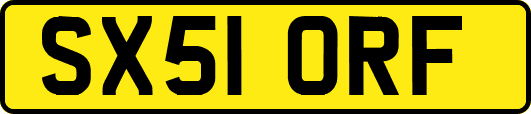 SX51 ORF